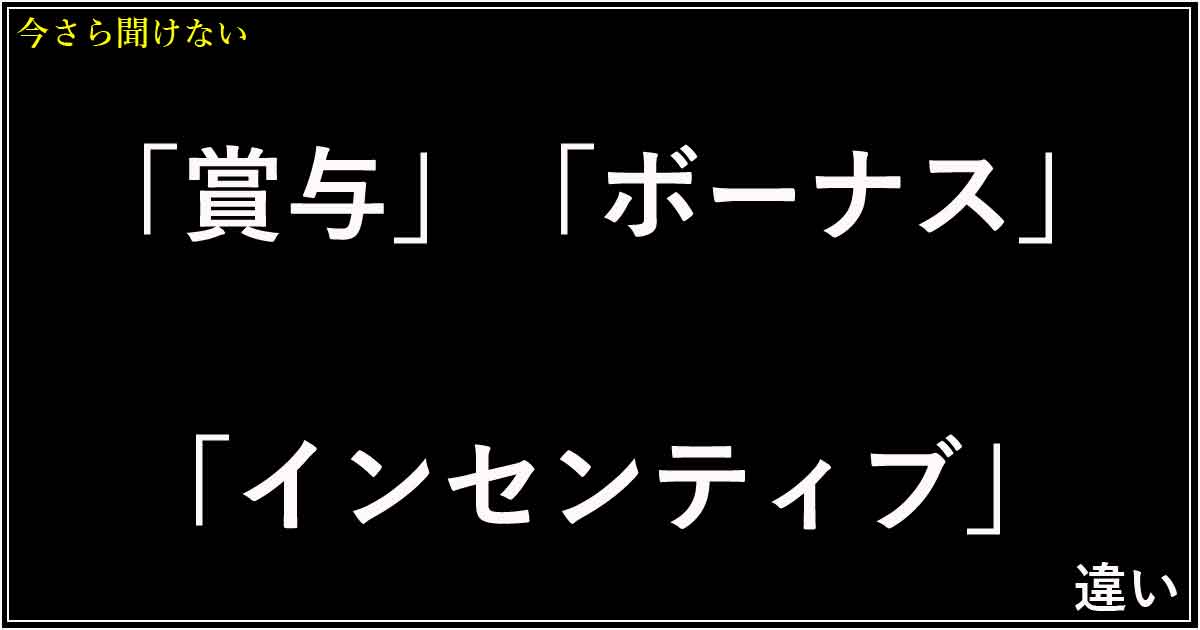 今さら聞けない

「賞与」「ボーナス」

「インセンティブ」

違い